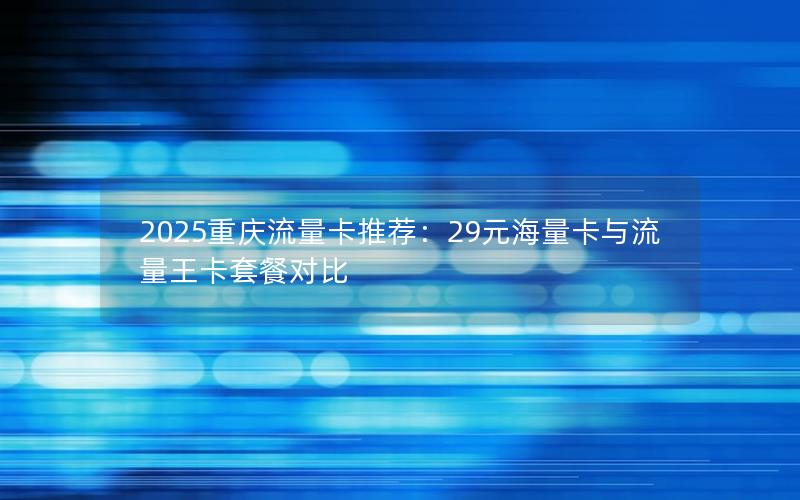 2025重庆流量卡推荐：29元海量卡与流量王卡套餐对比